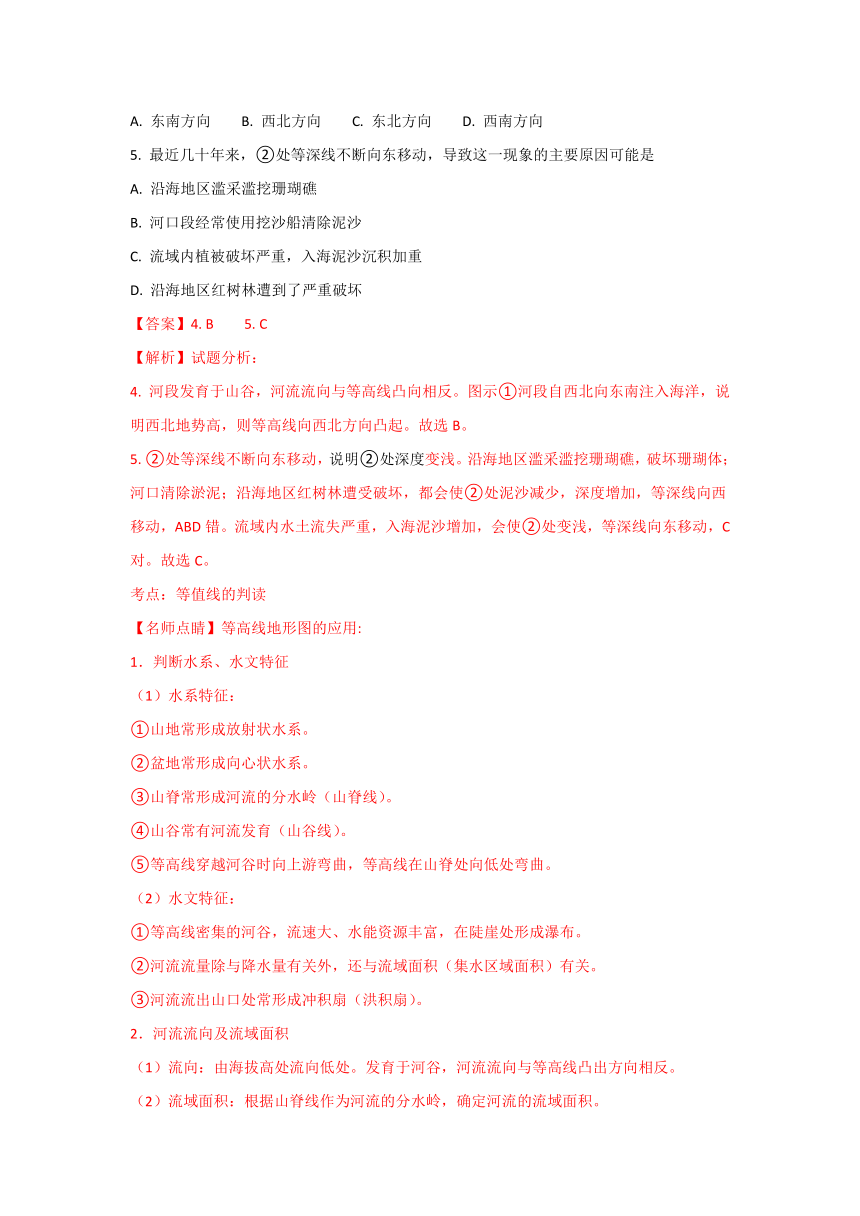 A. 东南方向　　B. 西北方向　　C. 东北方向　　D. 西南方向

5. 最近几十年来，②处等深线不断向东移动，导致这一现象的主要原因可能是

A. 沿海地区滥采滥挖珊瑚礁

B. 河口段经常使用挖沙船清除泥沙

C. 流域内植被破坏严重，入海泥沙沉积加重

D. 沿海地区红树林遭到了严重破坏

【答案】4. B　　5. C

【解析】试题分析：

4. 河段发育于山谷，河流流向与等高线凸向相反。图示①河段自西北向东南注入海洋，说明西北地势高，则等高线向西北方向凸起。故选 B。

5. ②处等深线不断向东移动，说明②处深度变浅。沿海地区滥采滥挖珊瑚礁，破坏珊瑚体；河口清除淤泥；沿海地区红树林遭受破坏，都会使②处泥沙减少，深度增加，等深线向西移动，ABD 错。流域内水土流失严重，入海泥沙增加，会使②处变浅，等深线向东移动，C 对。故选 C。

考点：等值线的判读

【名师点睛】等高线地形图的应用:

1．判断水系、水文特征

（1）水系特征：

①山地常形成放射状水系。

②盆地常形成向心状水系。

③山脊常形成河流的分水岭（山脊线）。

④山谷常有河流发育（山谷线）。

⑤等高线穿越河谷时向上游弯曲，等高线在山脊处向低处弯曲。

（2）水文特征：

①等高线密集的河谷，流速大、水能资源丰富，在陡崖处形成瀑布。

②河流流量除与降水量有关外，还与流域面积（集水区域面积）有关。

③河流流出山口处常形成冲积扇（洪积扇）。

2．河流流向及流域面积

（1）流向：由海拔高处流向低处。发育于河谷，河流流向与等高线凸出方向相反。

（2）流域面积：根据山脊线作为河流的分水岭，确定河流的流域面积。